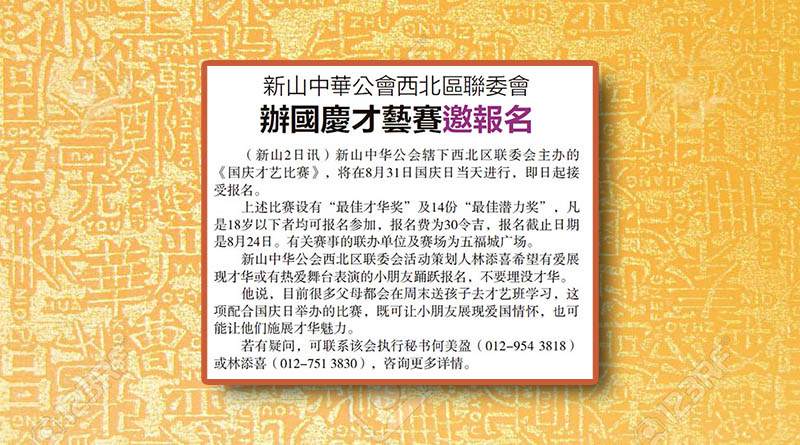 新山中華公會西北區聯委會

辦國慶才藝賽邀報名

（新山2日讯）新山中华公会辖下西北区联委会主办的《国庆才艺比赛》，将在8月31日国庆日当天进行，即日起接受报名。

上述比赛设有“最佳才华奖”及14份“最佳潜力奖”，凡是18岁以下者均可报名参加，报名费为30令吉，报名截止日期是8月24日。有关赛事的联办单位及赛场为五福城广场。

新山中华公会西北区联委会活动策划人林添喜希望有爱展现才华或有热爱舞台表演的小朋友踊跃报名，不要埋没才华。

他说，目前很多父母都会在周末送孩子去才艺班学习，这项配合国庆日举办的比赛，既可让小朋友展现爱国情怀，也可能让他们施展才华魅力。

若有疑问，可联系该会执行秘书何美盈（012-954 3818）或林添喜（012-751 3830），咨询更多详情。

123RF